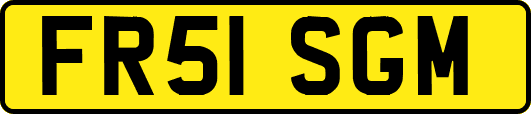 FR51 SGM